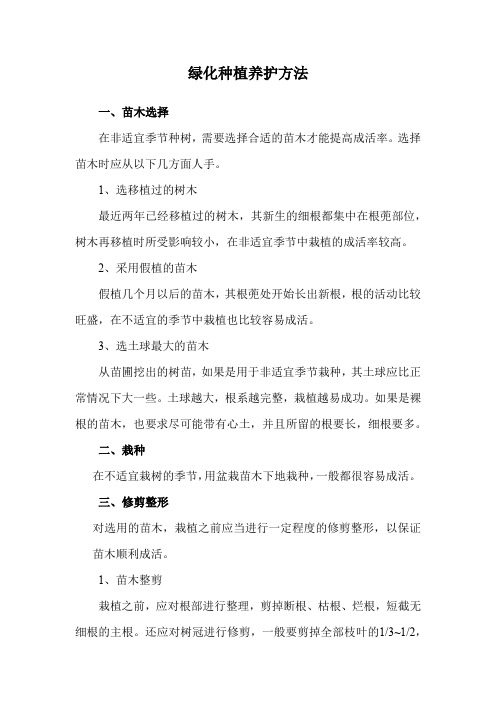 绿化种植养护方法

一、苗木选择

在非适宜季节种树，需要选择合适的苗木才能提高成活率。选择苗木时应从以下几方面人手。

1、选移植过的树木

最近两年已经移植过的树木，其新生的细根都集中在根蔸部位，树木再移植时所受影响较小，在非适宜季节中栽植的成活率较高。

2、采用假植的苗木

假植几个月以后的苗木，其根蔸处开始长出新根，根的活动比较旺盛，在不适宜的季节中栽植也比较容易成活。

3、选土球最大的苗木

从苗圃挖出的树苗，如果是用于非适宜季节栽种，其土球应比正常情况下大一些。土球越大，根系越完整，栽植越易成功。如果是裸根的苗木，也要求尽可能带有心土，并且所留的根要长，细根要多。

二、栽种

在不适宜栽树的季节，用盆栽苗木下地栽种，一般都很容易成活。

三、修剪整形

对选用的苗木，栽植之前应当进行一定程度的修剪整形，以保证苗木顺利成活。

1、苗木整剪

栽植之前，应对根部进行整理，剪掉断根、枯根、烂根，短截无细根的主根。还应对树冠进行修剪，一般要剪掉全部枝叶的1/3~1/2,